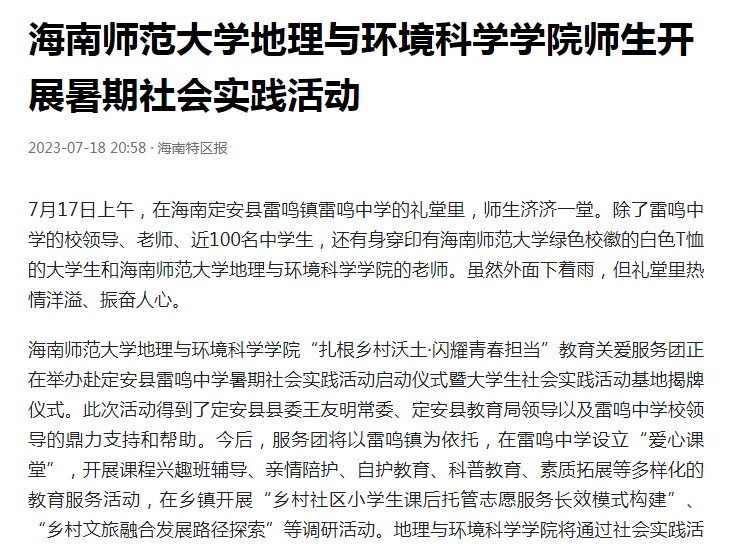 海南师范大学地理与环境科学学院师生开展暑期社会实践活动

2023-07-18 20:58 · 海南特区报

7月17日上午，在海南定安县雷鸣镇雷鸣中学的礼堂里，师生济济一堂。除了雷鸣中学的校领导、老师、近100名中学生，还有身穿印有海南师范大学绿色校徽的白色T恤的大学生和海南师范大学地理与环境科学学院的老师。虽然外面下着雨，但礼堂里热情洋溢、振奋人心。

海南师范大学地理与环境科学学院“扎根乡村沃土·闪耀青春担当”教育关爱服务团正在举办赴定安县雷鸣中学暑期社会实践活动启动仪式暨大学生社会实践活动基地揭牌仪式。此次活动得到了定安县县委王友明常委、定安县教育局领导以及雷鸣中学校领导的鼎力支持和帮助。今后，服务团将以雷鸣镇为依托，在雷鸣中学设立“爱心课堂”，开展课程兴趣班辅导、亲情陪护、自护教育、科普教育、素质拓展等多样化的教育服务活动，在乡镇开展“乡村社区小学生课后托管志愿服务长效模式构建”、“乡村文旅融合发展路径探索”等调研活动。地理与环境科学学院将通过社会实践活